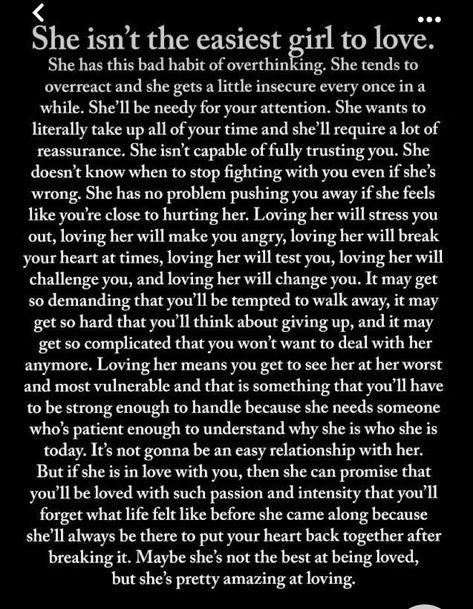 She isn't the easiest girl to love.

She has this bad habit of overthinking. She tends to overreact and she gets a little insecure every once in a while. She'll be needy for your attention. She wants to literally take up all of your time and she'll require a lot of reassurance. She isn't capable of fully trusting you. She doesn't know when to stop fighting with you even if she's wrong. She has no problem pushing you away if she feels like you're close to hurting her. Loving her will stress you out, loving her will make you angry, loving her will break your heart at times, loving her will test you, loving her will challenge you, and loving her will change you. It may get so demanding that you'll be tempted to walk away, it may get so hard that you'll think about giving up, and it may get so complicated that you won't want to deal with her anymore. Loving her means you get to see her at her worst and most vulnerable and that is something that you'll have to be strong enough to handle because she needs someone who's patient enough to understand why she is who she is today. It's not gonna be an easy relationship with her. But if she is in love with you, then she can promise that you'll be loved with such passion and intensity that you'll forget what life felt like before she came along because she'll always be there to put your heart back together after breaking it. Maybe she's not the best at being loved, but she's pretty amazing at loving.